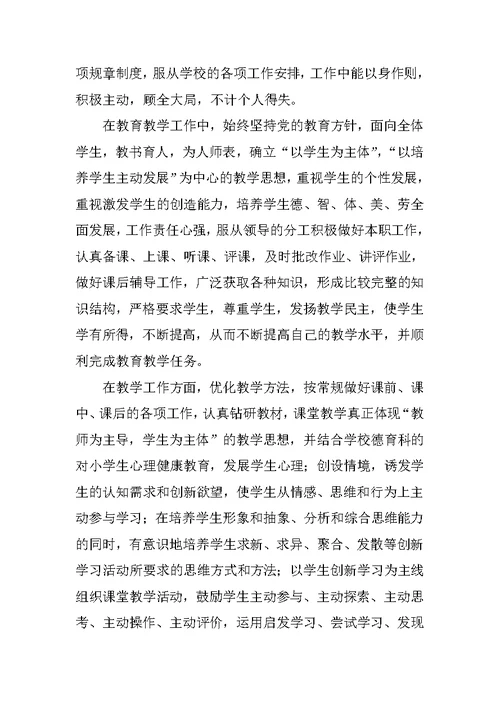 项规章制度，服从学校的各项工作安排，工作中能以身作则，积极主动，顾全大局，不计个人得失。

在教育教学工作中，始终坚持党的教育方针，面向全体学生，教书育人，为人师表，确立“以学生为主体”，“以培养学生主动发展”为中心的教学思想，重视学生的个性发展，重视激发学生的创造能力，培养学生德、智、体、美、劳全面发展，工作责任心强，服从领导的分工积极做好本职工作，认真备课、上课、听课、评课，及时批改作业、讲评作业，做好课后辅导工作，广泛获取各种知识，形成比较完整的知识结构，严格要求学生，尊重学生，发扬教学民主，使学生学有所得，不断提高，从而不断提高自己的教学水平，并顺利完成教育教学任务。

在教学工作方面，优化教学方法，按常规做好课前、课中、课后的各项工作，认真钻研教材，课堂教学真正体现“教师为主导，学生为主体”的教学思想，并结合学校德育科的对小学生心理健康教育，发展学生心理；创设情境，诱发学生的认知需求和创新欲望，使学生从情感、思维和行为上主动参与学习；在培养学生形象和抽象、分析和综合思维能力的同时，有意识地培养学生求新、求异、聚合、发散等创新学习活动所要求的思维方式和方法；以学生创新学习为主线组织课堂教学活动，鼓励学生主动参与、主动探索、主动思考、主动操作、主动评价，运用启发学习、尝试学习、发现